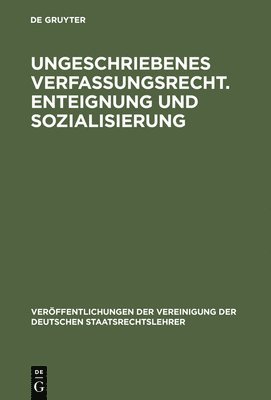 DE GRUYTER

UNGESCHRIEBENES VERFASSUNGSRECHT. ENTEIGNUNG UND SOZIALISIERUNG

VERÖFFENTLICHUNGEN DER VEREINIGUNG DER DEUTSCHEN STAATSRECHTSLEHRER

DE
G